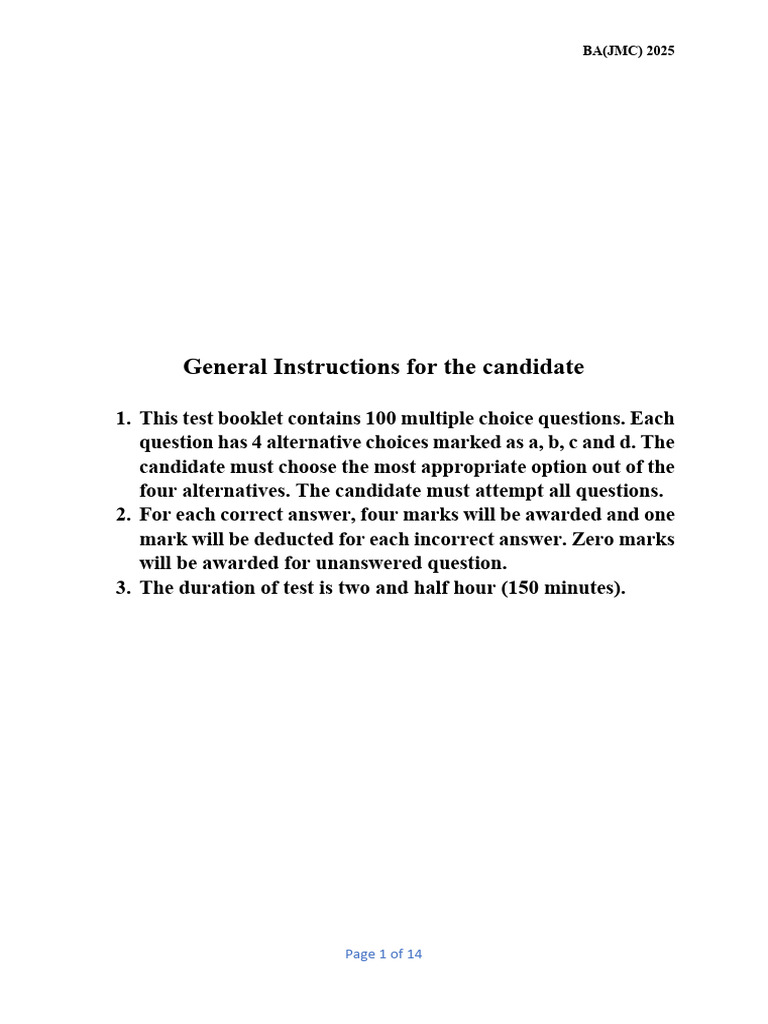 BA(JMC) 2025

General Instructions for the candidate

1. This test booklet contains 100 multiple choice questions. Each question has 4 alternative choices marked as a, b, c and d. The candidate must choose the most appropriate option out of the four alternatives. The candidate must attempt all questions.
2. For each correct answer, four marks will be awarded and one mark will be deducted for each incorrect answer. Zero marks will be awarded for unanswered question.
3. The duration of test is two and half hour (150 minutes).

Page 1 of 14